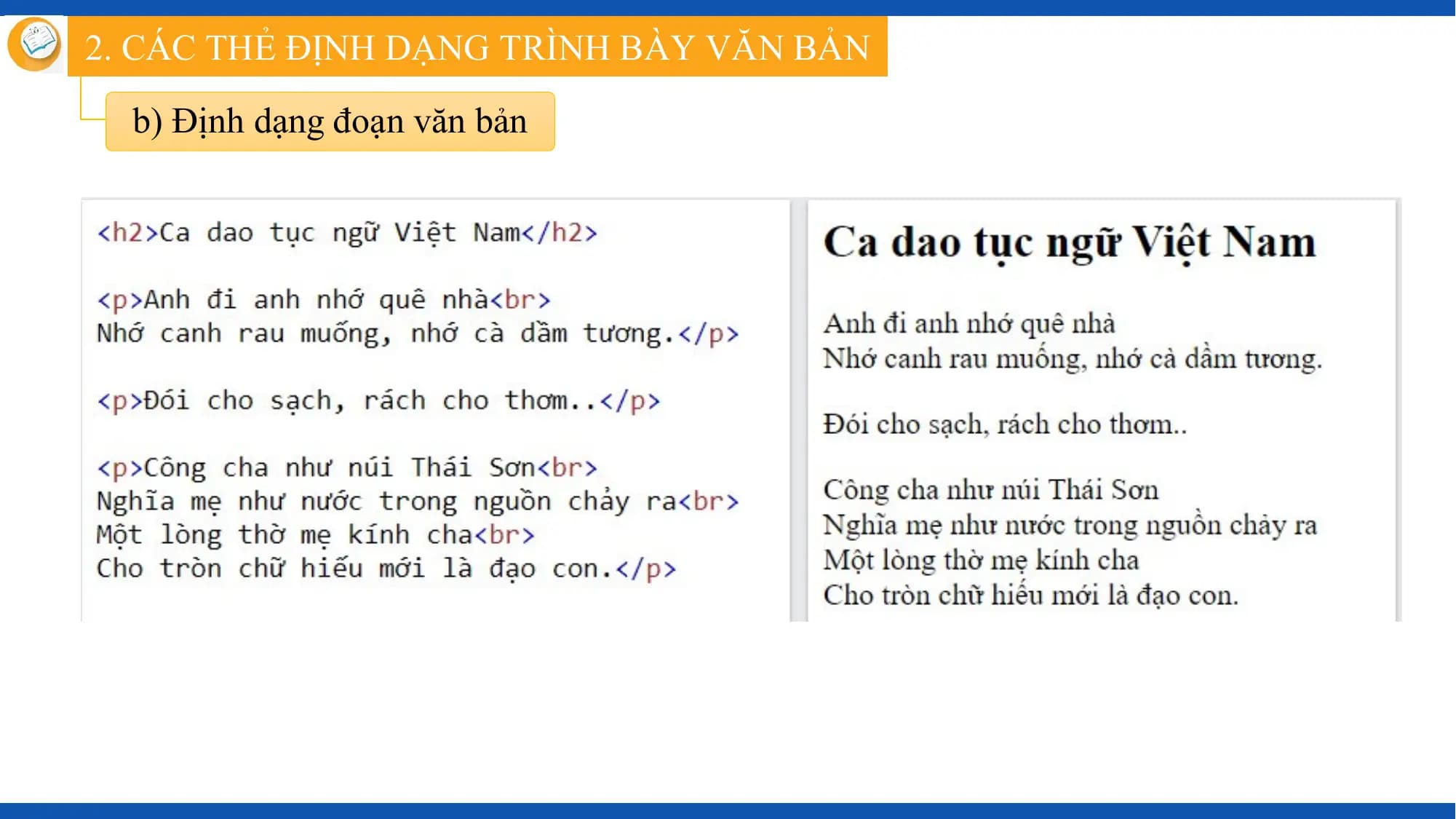 2. CÁC THẺ ĐỊNH DẠNG TRÌNH BÀY VĂN BẢN

b) Định dạng đoạn văn bản

<h2>Ca dao tục ngữ Việt Nam</h2>

<p>Anh đi anh nhớ quê nhà<br>
Nhớ canh rau muống, nhớ cà dầm tương.</p>

<p>Đói cho sạch, rách cho thơm..</p>

<p>Công cha như núi Thái Sơn<br>
Nghĩa mẹ như nước trong nguồn chảy ra<br>
Một lòng thờ mẹ kính cha<br>
Cho tròn chữ hiếu mới là đạo con.</p>

Ca dao tục ngữ Việt Nam

Anh đi anh nhớ quê nhà
Nhớ canh rau muống, nhớ cà dầm tương.

Đói cho sạch, rách cho thơm..

Công cha như núi Thái Sơn
Nghĩa mẹ như nước trong nguồn chảy ra
Một lòng thờ mẹ kính cha
Cho tròn chữ hiếu mới là đạo con.